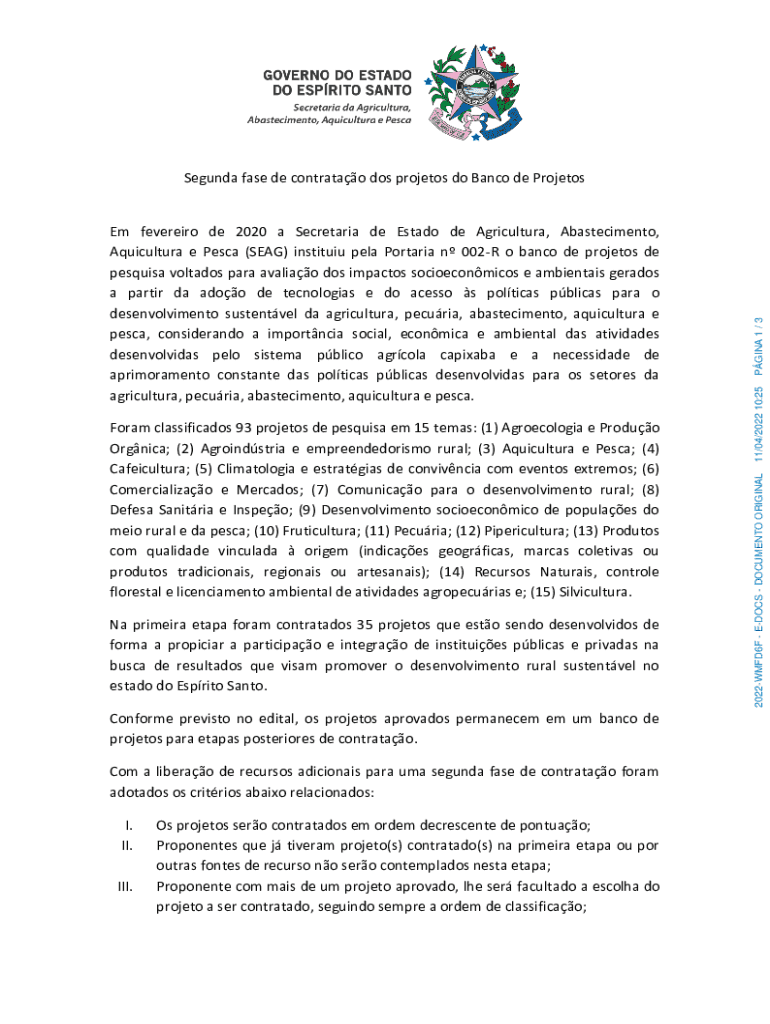 GOVERNO DO ESTADO
DO ESPÍRITO SANTO
Secretaria da Agricultura,
Abastecimento, Aquicultura e Pesca

Segunda fase de contratação dos projetos do Banco de Projetos

Em fevereiro de 2020 a Secretaria de Estado de Agricultura, Abastecimento, Aquicultura e Pesca (SEAG) instituiu pela Portaria nº 002-R o banco de projetos de pesquisa voltados para avaliação dos impactos socioeconômicos e ambientais gerados a partir da adoção de tecnologias e do acesso às políticas públicas para o desenvolvimento sustentável da agricultura, pecuária, abastecimento, aquicultura e pesca, considerando a importância social, econômica e ambiental das atividades desenvolvidas pelo sistema público agrícola capixaba e a necessidade de aprimoramento constante das políticas públicas desenvolvidas para os setores da agricultura, pecuária, abastecimento, aquicultura e pesca.

Foram classificados 93 projetos de pesquisa em 15 temas: (1) Agroecologia e Produção Orgânica; (2) Agroindústria e empreendedorismo rural; (3) Aquicultura e Pesca; (4) Cafeicultura; (5) Climatologia e estratégias de convivência com eventos extremos; (6) Comercialização e Mercados; (7) Comunicação para o desenvolvimento rural; (8) Defesa Sanitária e Inspeção; (9) Desenvolvimento socioeconômico de populações do meio rural e da pesca; (10) Fruticultura; (11) Pecuária; (12) Pipericultura; (13) Produtos com qualidade vinculada à origem (indicações geográficas, marcas coletivas ou produtos tradicionais, regionais ou artesanais); (14) Recursos Naturais, controle florestal e licenciamento ambiental de atividades agropecuárias e; (15) Silvicultura.

Na primeira etapa foram contratados 35 projetos que estão sendo desenvolvidos de forma a propiciar a participação e integração de instituições públicas e privadas na busca de resultados que visam promover o desenvolvimento rural sustentável no estado do Espírito Santo.

Conforme previsto no edital, os projetos aprovados permanecem em um banco de projetos para etapas posteriores de contratação.

Com a liberação de recursos adicionais para uma segunda fase de contratação foram adotados os critérios abaixo relacionados:

I. Os projetos serão contratados em ordem decrescente de pontuação;
II. Proponentes que já tiveram projeto(s) contratado(s) na primeira etapa ou por outras fontes de recurso não serão contemplados nesta etapa;
III. Proponente com mais de um projeto aprovado, lhe será facultado a escolha do projeto a ser contratado, seguindo sempre a ordem de classificação;

2022-WMFD6F - E-DOCS - DOCUMENTO ORIGINAL 11/04/2022 10:25 PÁGINA 1 / 3